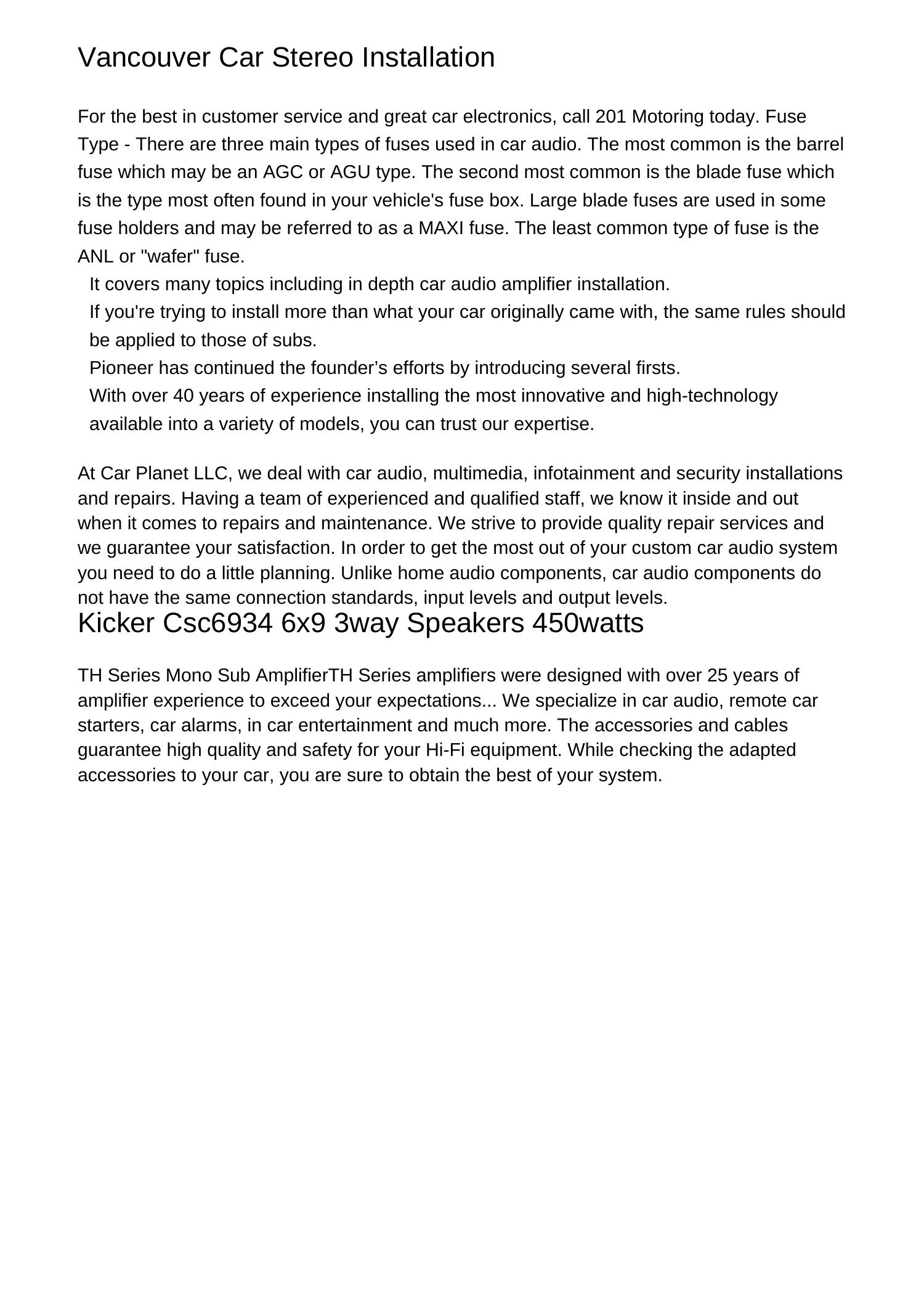 Vancouver Car Stereo Installation

For the best in customer service and great car electronics, call 201 Motoring today. Fuse Type - There are three main types of fuses used in car audio. The most common is the barrel fuse which may be an AGC or AGU type. The second most common is the blade fuse which is the type most often found in your vehicle's fuse box. Large blade fuses are used in some fuse holders and may be referred to as a MAXI fuse. The least common type of fuse is the ANL or "wafer" fuse.

It covers many topics including in depth car audio amplifier installation.

If you're trying to install more than what your car originally came with, the same rules should be applied to those of subs.

Pioneer has continued the founder’s efforts by introducing several firsts.

With over 40 years of experience installing the most innovative and high-technology available into a variety of models, you can trust our expertise.

At Car Planet LLC, we deal with car audio, multimedia, infotainment and security installations and repairs. Having a team of experienced and qualified staff, we know it inside and out when it comes to repairs and maintenance. We strive to provide quality repair services and we guarantee your satisfaction. In order to get the most out of your custom car audio system you need to do a little planning. Unlike home audio components, car audio components do not have the same connection standards, input levels and output levels.

Kicker Csc6934 6x9 3way Speakers 450watts

TH Series Mono Sub AmplifierTH Series amplifiers were designed with over 25 years of amplifier experience to exceed your expectations... We specialize in car audio, remote car starters, car alarms, in car entertainment and much more. The accessories and cables guarantee high quality and safety for your Hi-Fi equipment. While checking the adapted accessories to your car, you are sure to obtain the best of your system.